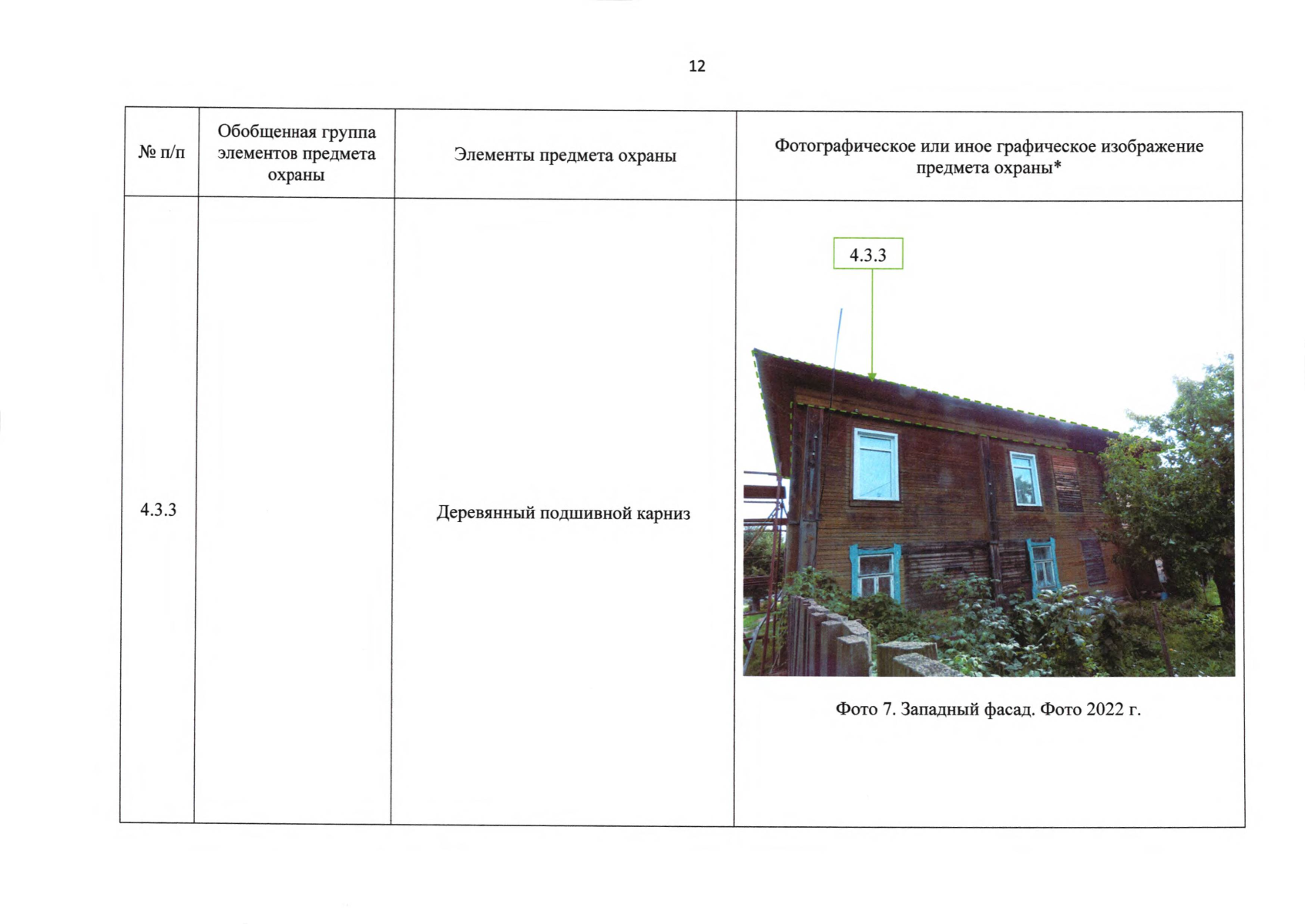 12

| № п/п | Обобщенная группа элементов предмета охраны | Элементы предмета охраны | Фотографическое или иное графическое изображение предмета охраны* |
|---|---|---|---|
| 4.3.3 |  | Деревянный подшивной карниз | 4.3.3 Фото 7. Западный фасад. Фото 2022 г. |